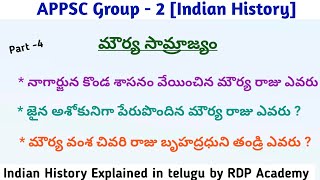 APPSC Group - 2 [Indian History]

Part -4

మౌర్య సామ్రాజ్యం

* నాగార్జున కొండ శాసనం వేయించిన మౌర్య రాజు ఎవరు

* జైన అశోకునిగా పేరుపొందిన మౌర్య రాజు ఎవరు ?

* మౌర్య వంశ చివరి రాజు బృహద్రధుని తండ్రి ఎవరు ?

Indian History Explained in telugu by RDP Academy